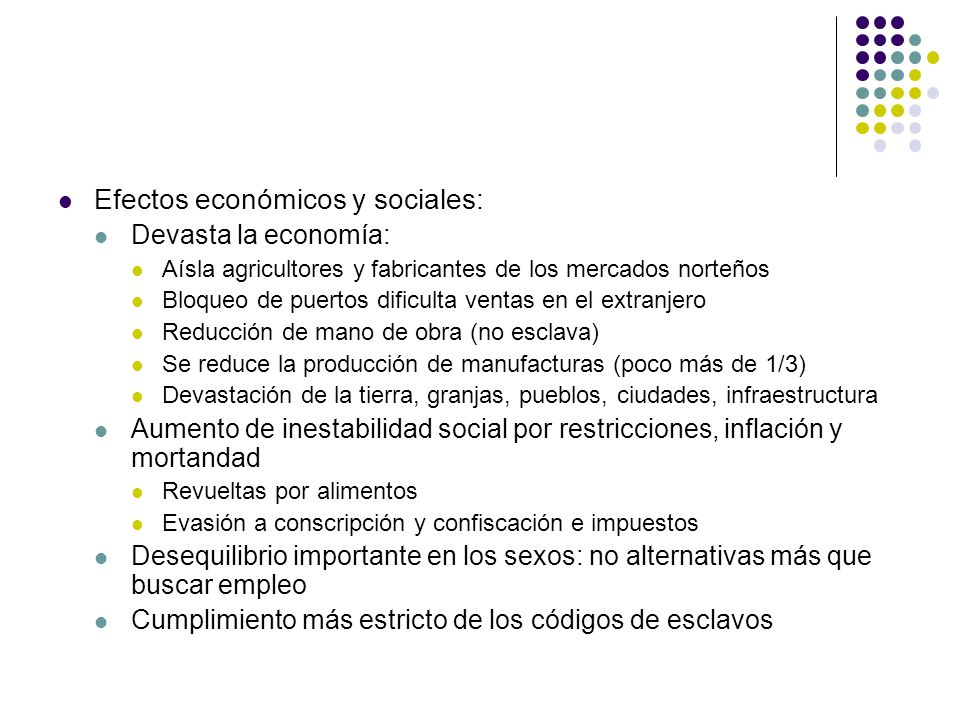 Efectos económicos y sociales:

Devasta la economía:

Aísla agricultores y fabricantes de los mercados norteños

Bloqueo de puertos dificulta ventas en el extranjero

Reducción de mano de obra (no esclava)

Se reduce la producción de manufacturas (poco más de 1/3)

Devastación de la tierra, granjas, pueblos, ciudades, infraestructura

Aumento de inestabilidad social por restricciones, inflación y mortandad

Revueltas por alimentos

Evasión a conscripción y confiscación e impuestos

Desequilibrio importante en los sexos: no alternativas más que buscar empleo

Cumplimiento más estricto de los códigos de esclavos